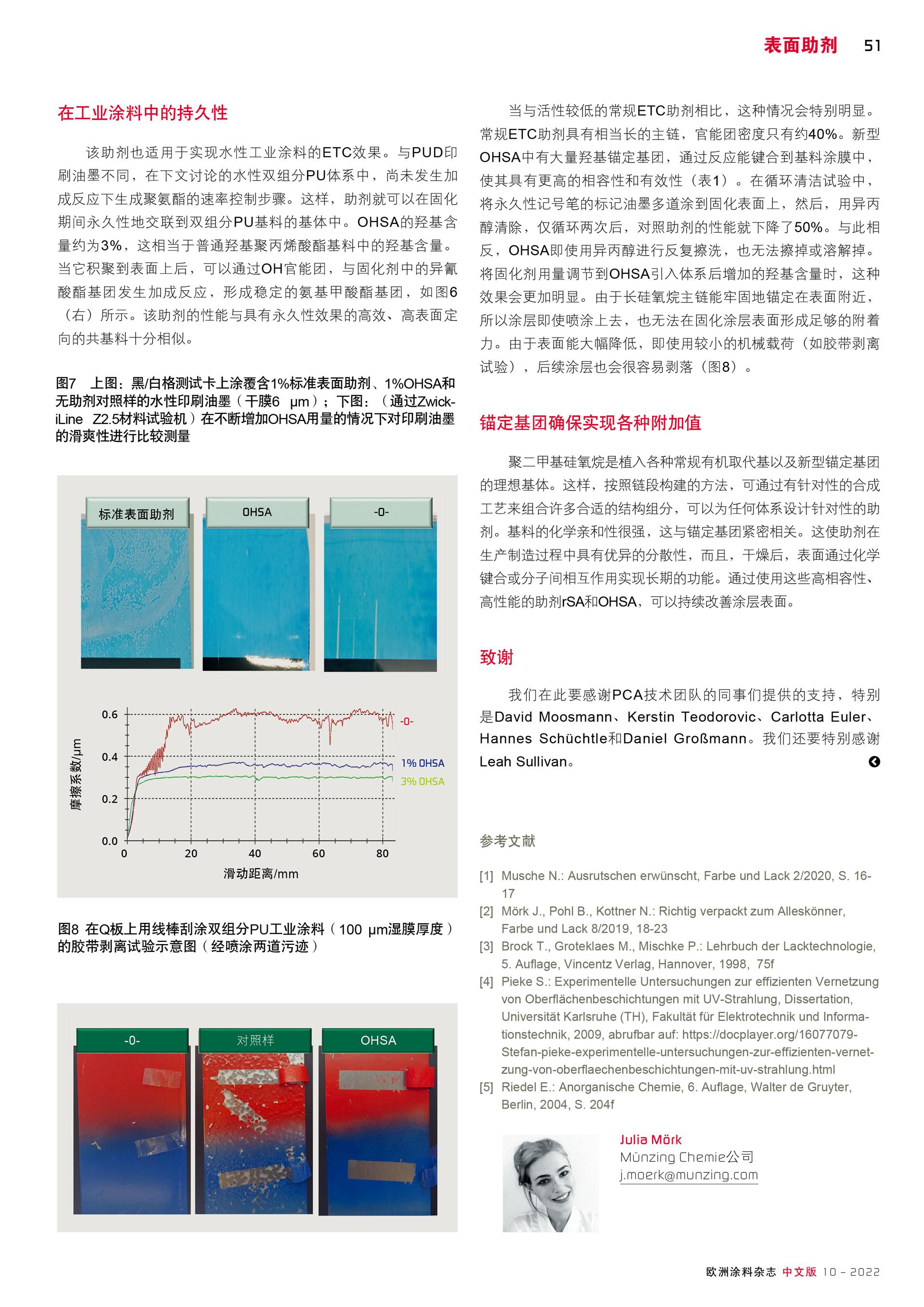 表面助剂 51

在工业涂料中的持久性

该助剂也适用于实现水性工业涂料的ETC效果。与PUD印刷油墨不同，在下文讨论的水性双组分PU体系中，尚未发生加成反应下生成聚氨酯的速率控制步骤。这样，助剂就可以在固化期间永久性地交联到双组分PU基料的基体中。OHSA的羟基含量约为3%，这相当于普通羟基聚丙烯酸酯基料中的羟基含量。当它积聚到表面上后，可以通过OH官能团，与固化剂中的异氰酸酯基团发生加成反应，形成稳定的氨基甲酸酯基团，如图6（右）所示。该助剂的性能与具有永久性效果的高效、高表面定向的共基料十分相似。

图7 上图：黑/白格测试卡上涂覆含1%标准表面助剂、1%OHSA和无助剂对照样的水性印刷油墨（干膜6 μm）；下图：（通过Zwick-iLine Z2.5材料试验机）在不断增加OHSA用量的情况下对印刷油墨的滑爽性进行比较测量

标准表面助剂
OHSA
-0-

0.6
0.4
0.2
0.0
摩擦系数/μm
0
20
40
60
80
滑动距离/mm
-0-
1% OHSA
3% OHSA

图8 在Q板上用线棒刮涂双组分PU工业涂料（100 μm湿膜厚度）的胶带剥离试验示意图（经喷涂两道污迹）

-0-
对照样
OHSA

当与活性较低的常规ETC助剂相比，这种情况会特别明显。常规ETC助剂具有相当长的主链，官能团密度只有约40%。新型OHSA中有大量羟基锚定基团，通过反应能键合到基料涂膜中，使其具有更高的相容性和有效性（表1）。在循环清洁试验中，将永久性记号笔的标记油墨多道涂到固化表面上，然后，用异丙醇清除，仅循环两次后，对照助剂的性能就下降了50%。与此相反，OHSA即使用异丙醇进行反复擦洗，也无法擦掉或溶解掉。将固化剂用量调节到OHSA引入体系后增加的羟基含量时，这种效果会更加明显。由于长硅氧烷主链能牢固地锚定在表面附近，所以涂层即使喷涂上去，也无法在固化涂层表面形成足够的附着力。由于表面能大幅降低，即使用较小的机械载荷（如胶带剥离试验），后续涂层也会很容易剥落（图8）。

锚定基团确保实现各种附加值

聚二甲基硅氧烷是植入各种常规有机取代基以及新型锚定基团的理想基体。这样，按照链段构建的方法，可通过有针对性的合成工艺来组合许多合适的结构组分，可以为任何体系设计针对性的助剂。基料的化学亲和性很强，这与锚定基团紧密相关。这使助剂在生产制造过程中具有优异的分散性，而且，干燥后，表面通过化学键合或分子间相互作用实现长期的功能。通过使用这些高相容性、高性能的助剂rSA和OHSA，可以持续改善涂层表面。

致谢

我们在此要感谢PCA技术团队的同事们提供的支持，特别是David Moosmann、Kerstin Teodorovic、Carlotta Euler、Hannes Schüchtle和Daniel Großmann。我们还要特别感谢Leah Sullivan。

参考文献

[1] Musche N.: Ausrutschen erwünscht, Farbe und Lack 2/2020, S. 16-17
[2] Mörk J., Pohl B., Kottner N.: Richtig verpackt zum Alleskönner, Farbe und Lack 8/2019, 18-23
[3] Brock T., Groteklaes M., Mischke P.: Lehrbuch der Lacktechnologie, 5. Auflage, Vincentz Verlag, Hannover, 1998, 75f
[4] Pieke S.: Experimentelle Untersuchungen zur effizienten Vernetzung von Oberflächenbeschichtungen mit UV-Strahlung, Dissertation, Universität Karlsruhe (TH), Fakultät für Elektrotechnik und Informationstechnik, 2009, abrufbar auf: https://docplayer.org/16077079-Stefan-pieke-experimentelle-untersuchungen-zur-effizienten-vernetzung-von-oberflaechenbeschichtungen-mit-uv-strahlung.html
[5] Riedel E.: Anorganische Chemie, 6. Auflage, Walter de Gruyter, Berlin, 2004, S. 204f

Julia Mörk
Münzing Chemie公司
j.moerk@munzing.com

欧洲涂料杂志 中文版 10 - 2022